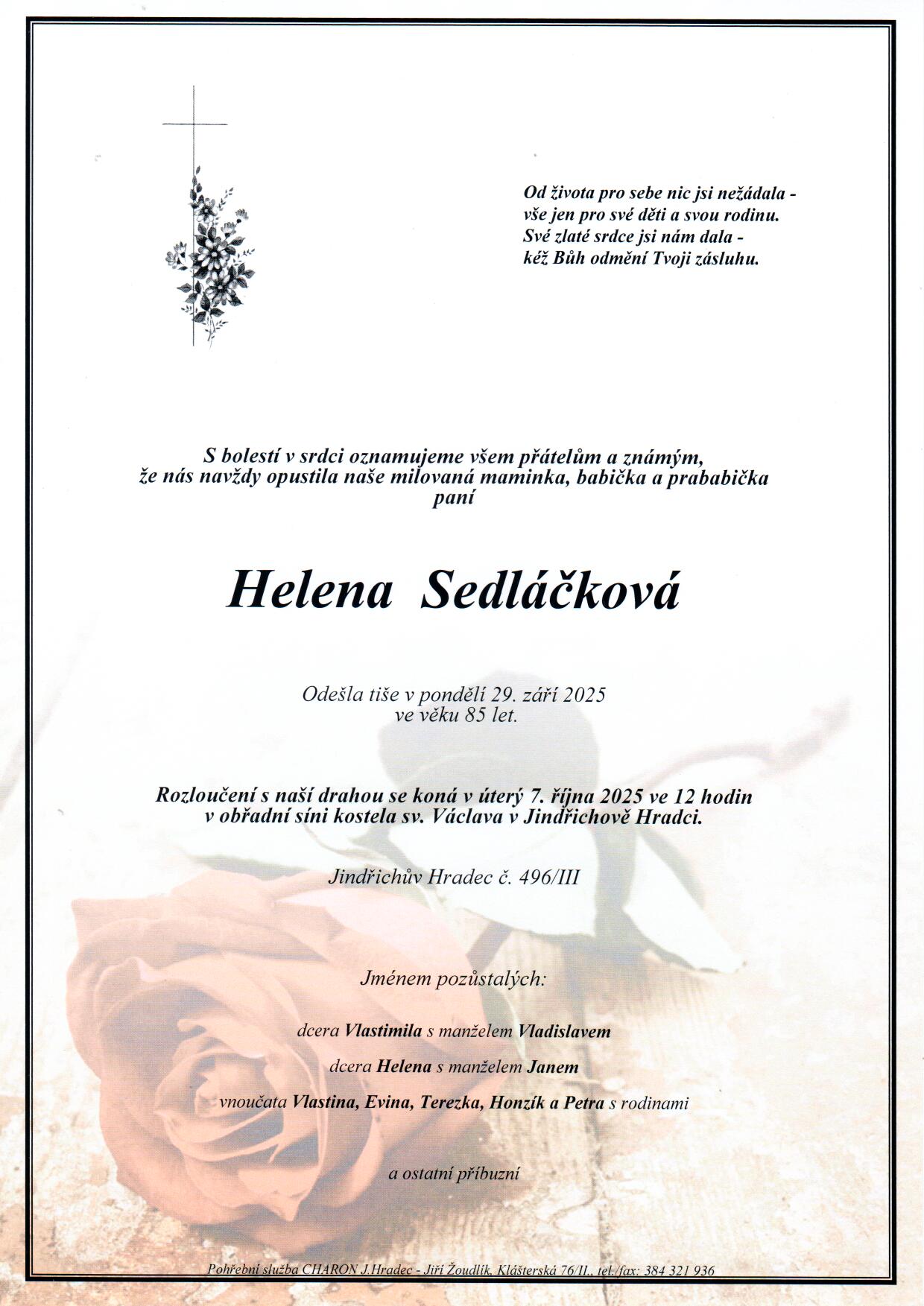 Od života pro sebe nic jsi nežádala -
vše jen pro své děti a svou rodinu.
Své zlaté srdce jsi nám dala -
kéž Bůh odmění Tvoji zásluhu.

S bolestí v srdci oznamujeme všem přátelům a známým,
že nás navždy opustila naše milovaná maminka, babička a prababička
paní

Helena Sedláčková

Odešla tiše v pondělí 29. září 2025
ve věku 85 let.

Rozloučení s naší drahou se koná v úterý 7. října 2025 ve 12 hodin
v obřadní síni kostela sv. Václava v Jindřichově Hradci.

Jindřichův Hradec č. 496/III

Jménem pozůstalých:

dcera Vlastimila s manželem Vladislavem

dcera Helena s manželem Janem

vnoučata Vlastina, Evina, Terezka, Honzík a Petra s rodinami

a ostatní příbuzní

Pohřební služba CHARON J.Hradec - Jiří Žoudlík, Klášterská 76/II., tel./fax: 384 321 936